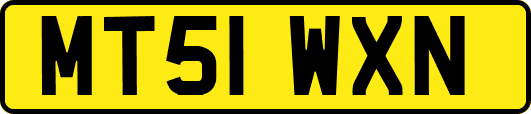 MT51 WXN